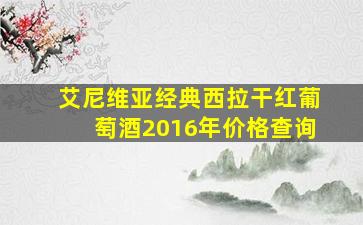 艾尼维亚经典西拉干红葡萄酒2016年价格查询